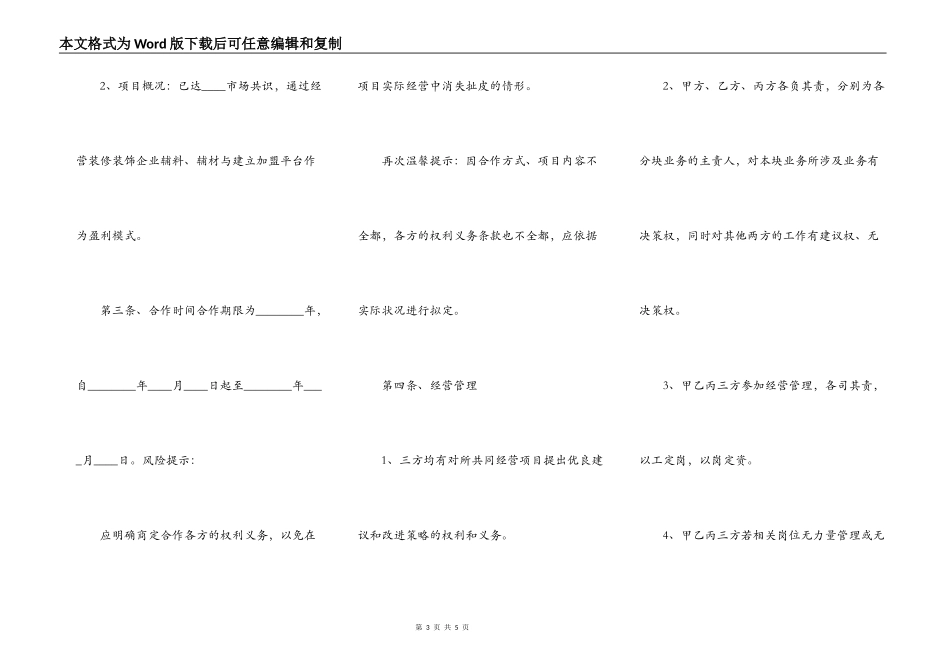 本文格式为Word版下载后可任意编辑和复制

2、项目概况：已达____市场共识，通过经营装修装饰企业辅料、辅材与建立加盟平台作为盈利模式。

第三条、合作时间合作期限为________年，自________年____月____日起至________年____月____日。风险提示：

应明确商定合作各方的权利义务，以免在项目实际经营中消失扯皮的情形。

再次温馨提示：因合作方式、项目内容不全都，各方的权利义务条款也不全都，应依据实际状况进行拟定。

第四条、经营管理

1、三方均有对所共同经营项目提出优良建议和改进策略的权利和义务。

2、甲方、乙方、丙方各负其责，分别为各分块业务的主责人，对本块业务所涉及业务有决策权，同时对其他两方的工作有建议权、无决策权。

3、甲乙丙三方参加经营管理，各司其责，以工定岗，以岗定资。

4、甲乙丙三方若相关岗位无力量管理或无

第 3 页 共 5 页